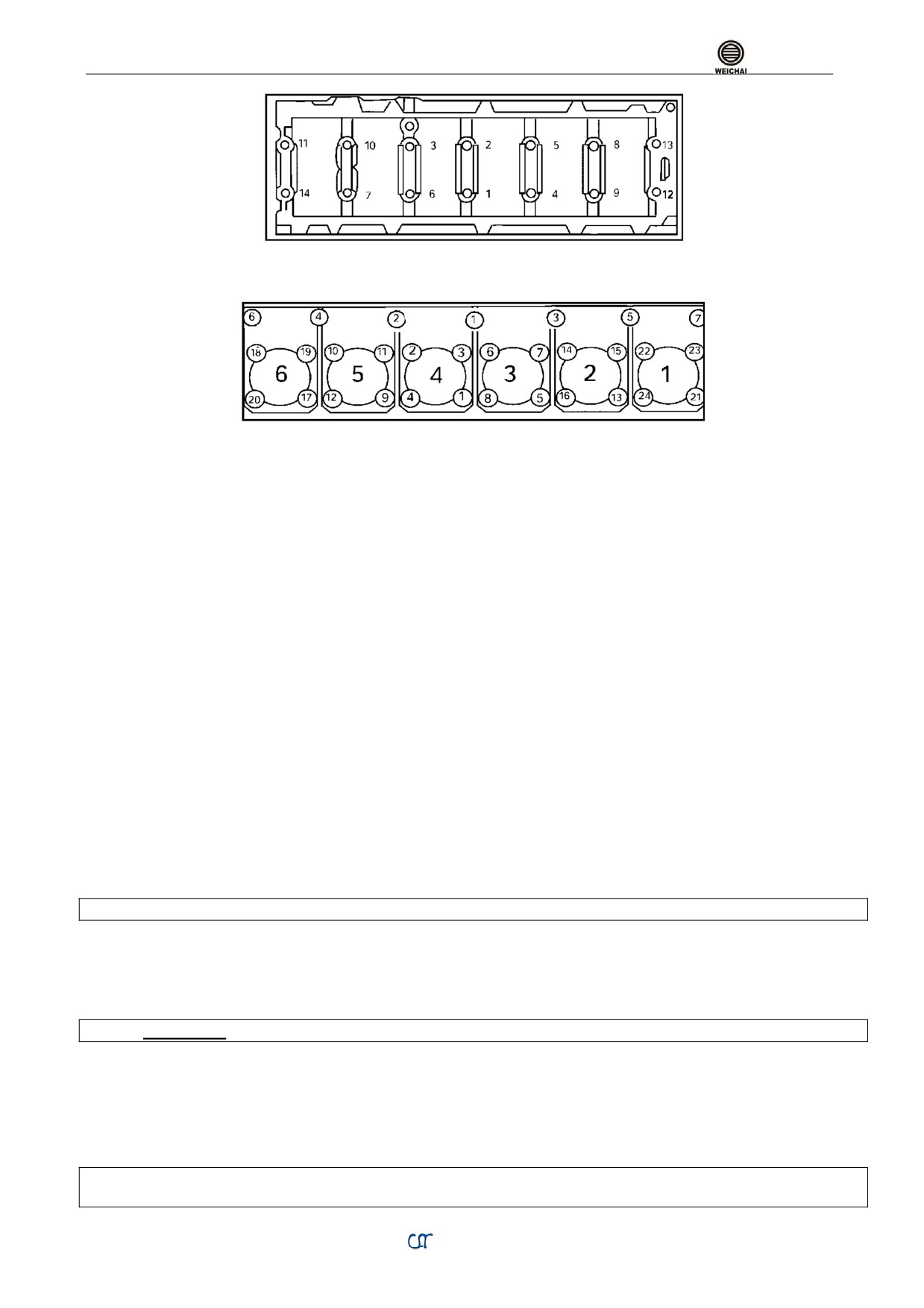 WEICHAI

11
10
3
2
5
8
13
14
7
6
1
4
9
12

6
4
2
1
3
5
7
18
19
10
11
2
3
6
7
14
15
22
23
6
5
4
3
2
1
20
17
12
9
4
1
8
5
16
13
24
21